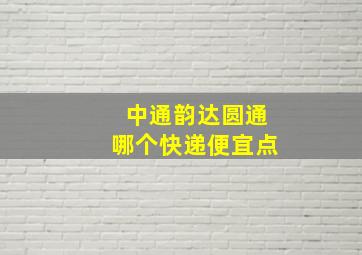 中通韵达圆通
哪个快递便宜点